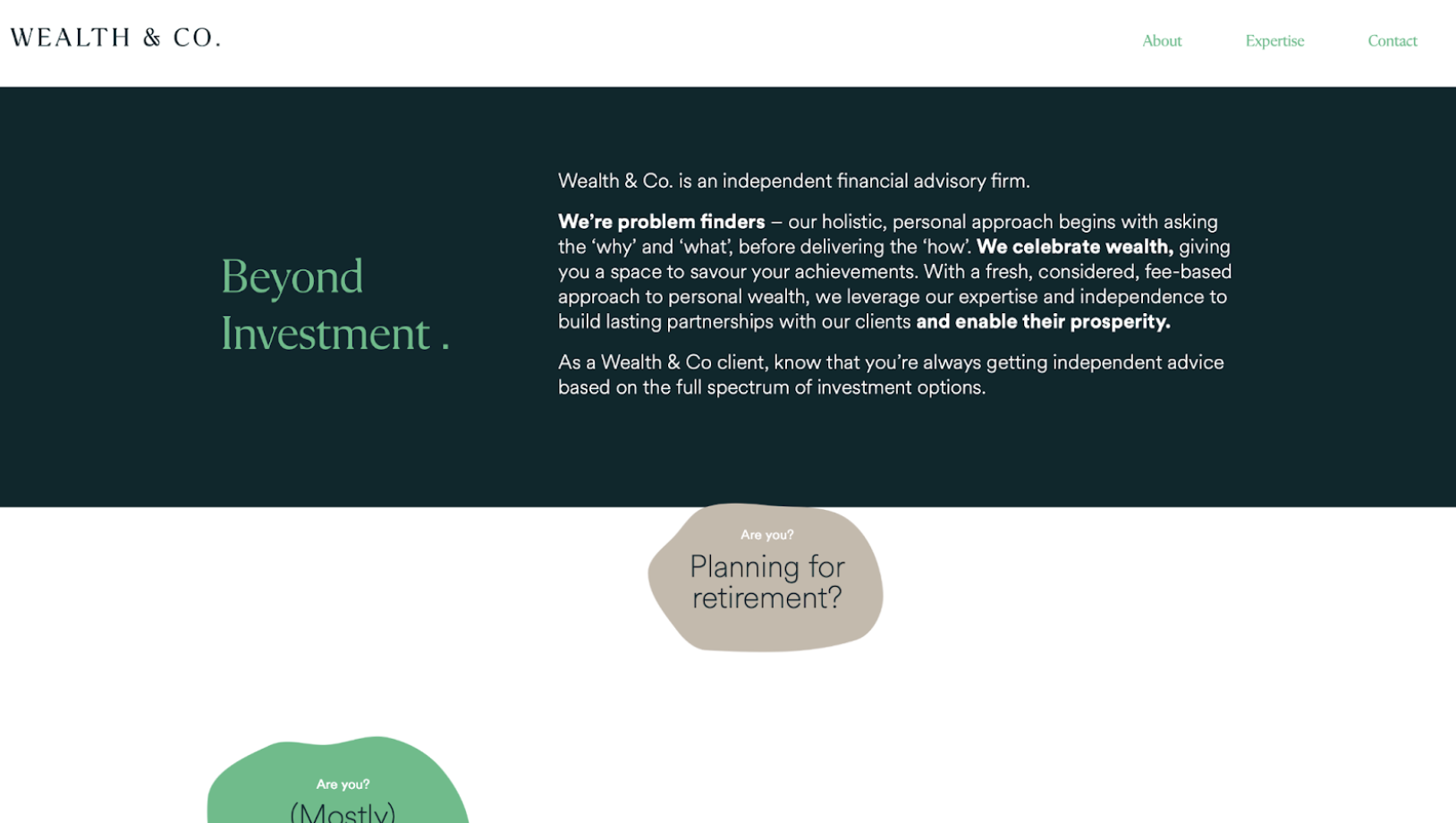 WEALTH & CO.

About
Expertise
Contact

Beyond Investment .

Wealth & Co. is an independent financial advisory firm.

We're problem finders – our holistic, personal approach begins with asking the 'why' and 'what', before delivering the 'how'. We celebrate wealth, giving you a space to savour your achievements. With a fresh, considered, fee-based approach to personal wealth, we leverage our expertise and independence to build lasting partnerships with our clients and enable their prosperity.

As a Wealth & Co client, know that you're always getting independent advice based on the full spectrum of investment options.

Are you?
Planning for retirement?

Are you?
(Mostly)